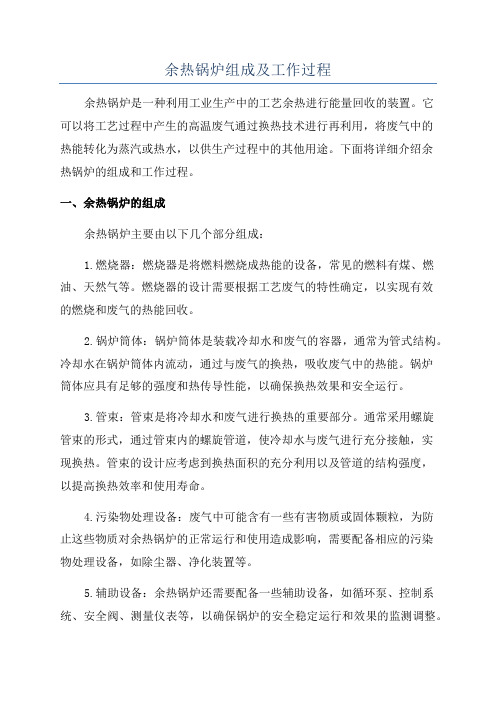 余热锅炉组成及工作过程

余热锅炉是一种利用工业生产中的工艺余热进行能量回收的装置。它可以将工艺过程中产生的高温废气通过换热技术进行再利用，将废气中的热能转化为蒸汽或热水，以供生产过程中的其他用途。下面将详细介绍余热锅炉的组成和工作过程。

一、余热锅炉的组成

余热锅炉主要由以下几个部分组成：

1.燃烧器：燃烧器是将燃料燃烧成热能的设备，常见的燃料有煤、燃油、天然气等。燃烧器的设计需要根据工艺废气的特性确定，以实现有效的燃烧和废气的热能回收。

2.锅炉筒体：锅炉筒体是装载冷却水和废气的容器，通常为管式结构。冷却水在锅炉筒体内流动，通过与废气的换热，吸收废气中的热能。锅炉筒体应具有足够的强度和热传导性能，以确保换热效果和安全运行。

3.管束：管束是将冷却水和废气进行换热的重要部分。通常采用螺旋管束的形式，通过管束内的螺旋管道，使冷却水与废气进行充分接触，实现换热。管束的设计应考虑到换热面积的充分利用以及管道的结构强度，以提高换热效率和使用寿命。

4.污染物处理设备：废气中可能含有一些有害物质或固体颗粒，为防止这些物质对余热锅炉的正常运行和使用造成影响，需要配备相应的污染物处理设备，如除尘器、净化装置等。

5.辅助设备：余热锅炉还需要配备一些辅助设备，如循环泵、控制系统、安全阀、测量仪表等，以确保锅炉的安全稳定运行和效果的监测调整。